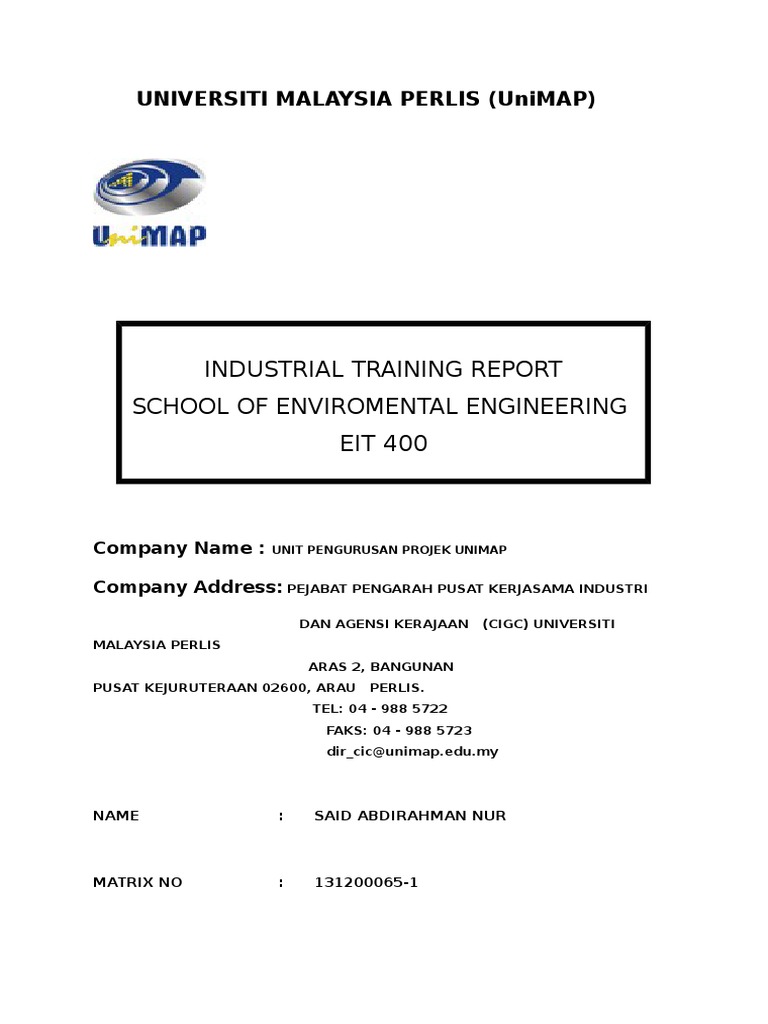 UNIVERSITI MALAYSIA PERLIS (UniMAP)

UniMAP

INDUSTRIAL TRAINING REPORT
SCHOOL OF ENVIROMENTAL ENGINEERING
EIT 400

Company Name : UNIT PENGURUSAN PROJEK UNIMAP

Company Address: PEJABAT PENGARAH PUSAT KERJASAMA INDUSTRI DAN AGENSI KERAJAAN (CIGC) UNIVERSITI MALAYSIA PERLIS
ARAS 2, BANGUNAN
PUSAT KEJURUTERAAN 02600, ARAU PERLIS.
TEL: 04 - 988 5722
FAKS: 04 - 988 5723
dir_cic@unimap.edu.my

NAME : SAID ABDIRAHMAN NUR

MATRIX NO : 131200065-1